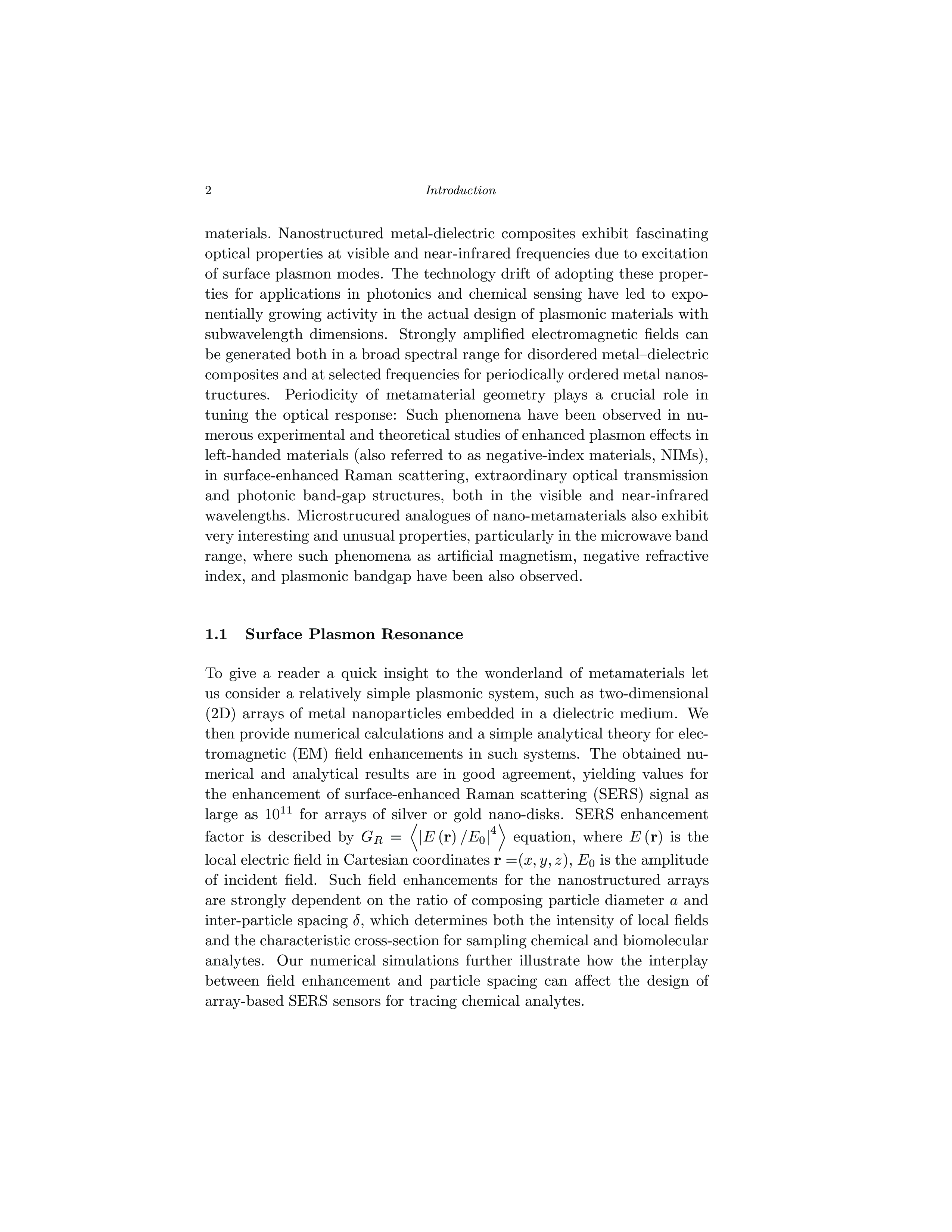 2 Introduction

materials. Nanostructured metal-dielectric composites exhibit fascinating optical properties at visible and near-infrared frequencies due to excitation of surface plasmon modes. The technology drift of adopting these properties for applications in photonics and chemical sensing have led to exponentially growing activity in the actual design of plasmonic materials with subwavelength dimensions. Strongly amplified electromagnetic fields can be generated both in a broad spectral range for disordered metal–dielectric composites and at selected frequencies for periodically ordered metal nanostructures. Periodicity of metamaterial geometry plays a crucial role in tuning the optical response: Such phenomena have been observed in numerous experimental and theoretical studies of enhanced plasmon effects in left-handed materials (also referred to as negative-index materials, NIMs), in surface-enhanced Raman scattering, extraordinary optical transmission and photonic band-gap structures, both in the visible and near-infrared wavelengths. Microstrucured analogues of nano-metamaterials also exhibit very interesting and unusual properties, particularly in the microwave band range, where such phenomena as artificial magnetism, negative refractive index, and plasmonic bandgap have been also observed.

1.1 Surface Plasmon Resonance

To give a reader a quick insight to the wonderland of metamaterials let us consider a relatively simple plasmonic system, such as two-dimensional (2D) arrays of metal nanoparticles embedded in a dielectric medium. We then provide numerical calculations and a simple analytical theory for electromagnetic (EM) field enhancements in such systems. The obtained numerical and analytical results are in good agreement, yielding values for the enhancement of surface-enhanced Raman scattering (SERS) signal as large as $10^{11}$ for arrays of silver or gold nano-disks. SERS enhancement factor is described by $G_R = \left\langle |E(\mathbf{r})/E_0|^4 \right\rangle$ equation, where $E(\mathbf{r})$ is the local electric field in Cartesian coordinates $\mathbf{r} = (x, y, z)$, $E_0$ is the amplitude of incident field. Such field enhancements for the nanostructured arrays are strongly dependent on the ratio of composing particle diameter $a$ and inter-particle spacing $\delta$, which determines both the intensity of local fields and the characteristic cross-section for sampling chemical and biomolecular analytes. Our numerical simulations further illustrate how the interplay between field enhancement and particle spacing can affect the design of array-based SERS sensors for tracing chemical analytes.